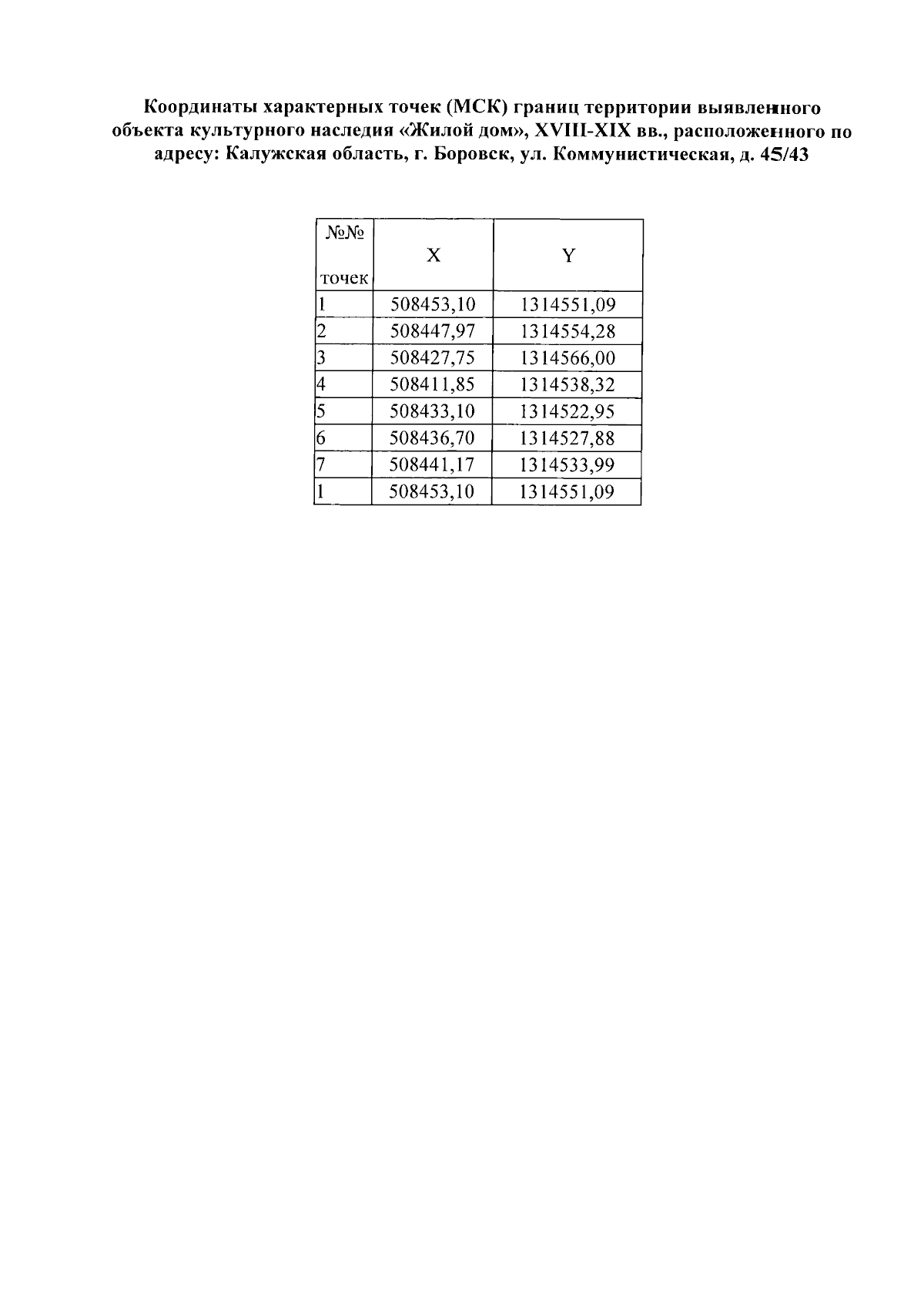 Координаты характерных точек (МСК) границ территории выявленного объекта культурного наследия «Жилой дом», XVIII-XIX вв., расположенного по адресу: Калужская область, г. Боровск, ул. Коммунистическая, д. 45/43

| №№ точек | X | Y |
|---|---|---|
| 1 | 508453,10 | 1314551,09 |
| 2 | 508447,97 | 1314554,28 |
| 3 | 508427,75 | 1314566,00 |
| 4 | 508411,85 | 1314538,32 |
| 5 | 508433,10 | 1314522,95 |
| 6 | 508436,70 | 1314527,88 |
| 7 | 508441,17 | 1314533,99 |
| 1 | 508453,10 | 1314551,09 |